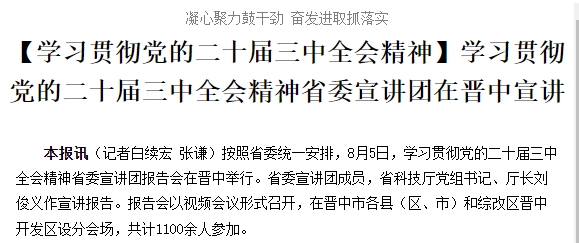 凝心聚力鼓干劲 奋发进取抓落实

【学习贯彻党的二十届三中全会精神】学习贯彻党的二十届三中全会精神省委宣讲团在晋中宣讲

本报讯（记者白续宏 张谦）按照省委统一安排，8月5日，学习贯彻党的二十届三中全会精神省委宣讲团报告会在晋中举行。省委宣讲团成员，省科技厅党组书记、厅长刘俊义作宣讲报告。报告会以视频会议形式召开，在晋中市各县（区、市）和综改区晋中开发区设分会场，共计1100余人参加。